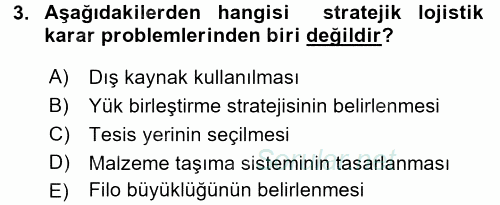 3. Aşağıdakilerden hangisi stratejik lojistik karar problemlerinden biri değildir?

A) Dış kaynak kullanılması
B) Yük birleştirme stratejisinin belirlenmesi
C) Tesis yerinin seçilmesi
D) Malzeme taşıma sisteminin tasarlanması
E) Filo büyüklüğünün belirlenmesi

Sorular.net